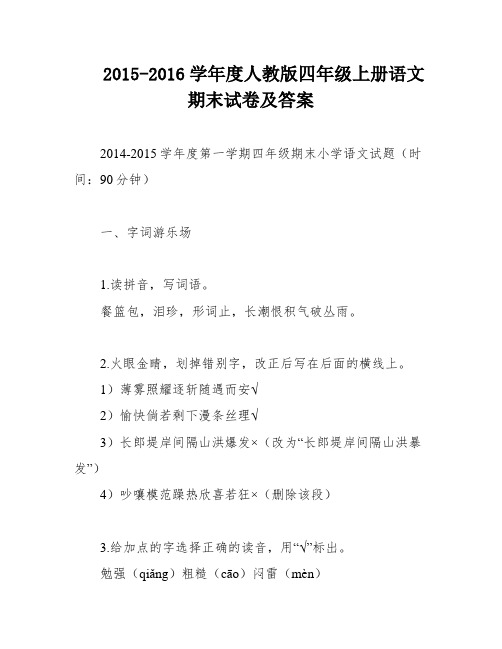 2015-2016 学年度人教版四年级上册语文期末试卷及答案

2014-2015 学年度第一学期四年级期末小学语文试题（时间：90 分钟）

一、字词游乐场

1.读拼音，写词语。
餐篮包，泪珍，形词止，长潮恨积气破丛雨。

2.火眼金睛，划掉错别字，改正后写在后面的横线上。
1）薄雾照耀逐渐随遇而安√
2）愉快倘若剩下漫条丝理√
3）长郎堤岸间隔山洪爆发×（改为“长郎堤岸间隔山洪暴发”）
4）吵嚷模范躁热欣喜若狂×（删除该段）

3.给加点的字选择正确的读音，用“√”标出。
勉强（qiǎng）粗糙（cāo）闷雷（mèn）